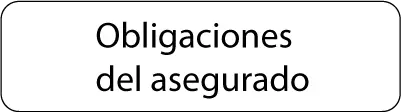 Obligaciones
del asegurado